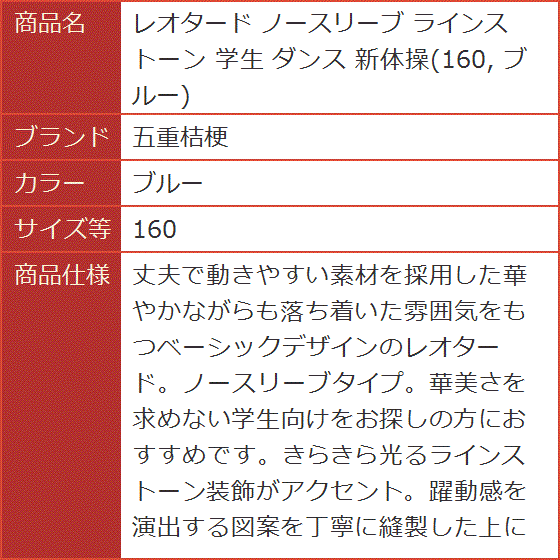 | 商品名 | レオタード ノースリーブ ラインストーン 学生 ダンス 新体操(160, ブルー) |
|---|---|
| ブランド | 五重桔梗 |
| カラー | ブルー |
| サイズ等 | 160 |
| 商品仕様 | 丈夫で動きやすい素材を採用した華やかながらも落ち着いた雰囲気をもつベーシックデザインのレオタード。ノースリーブタイプ。華美さを求めない学生向けをお探しの方におすすめです。きらきら光るラインストーン装飾がアクセント。躍動感を演出する図案を丁寧に縫製した上に |